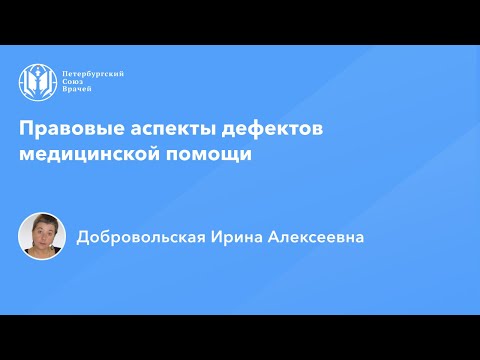 Петербургский
Союз
Врачей

Правовые аспекты дефектов медицинской помощи

Добровольская Ирина Алексеевна